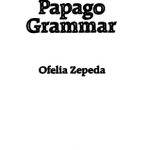 Papago Grammar

Ofelia Zepeda